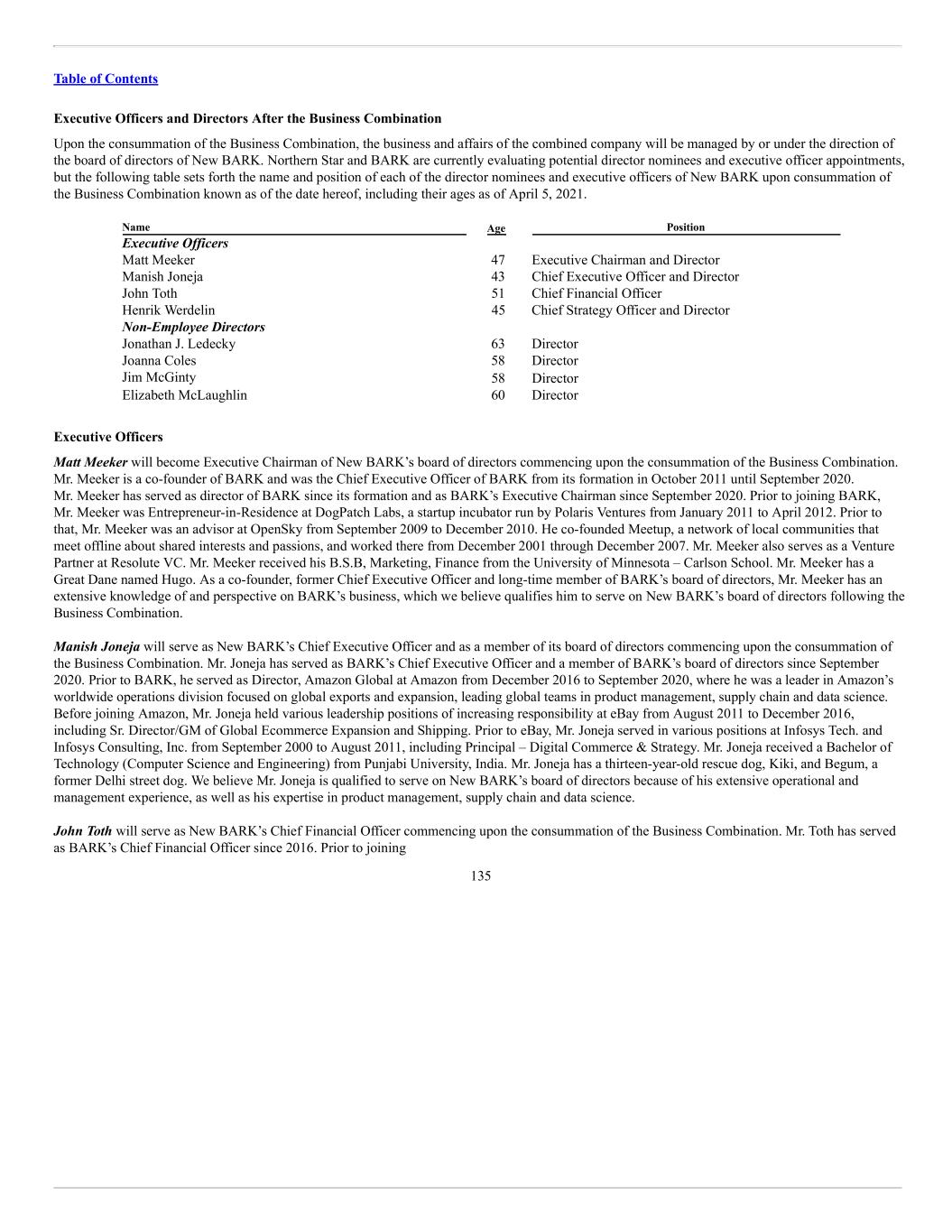 Table of Contents

Executive Officers and Directors After the Business Combination

Upon the consummation of the Business Combination, the business and affairs of the combined company will be managed by or under the direction of the board of directors of New BARK. Northern Star and BARK are currently evaluating potential director nominees and executive officer appointments, but the following table sets forth the name and position of each of the director nominees and executive officers of New BARK upon consummation of the Business Combination known as of the date hereof, including their ages as of April 5, 2021.

| Name | Age | Position |
|---|---|---|
| Executive Officers | | |
| Matt Meeker | 47 | Executive Chairman and Director |
| Manish Joneja | 43 | Chief Executive Officer and Director |
| John Toth | 51 | Chief Financial Officer |
| Henrik Werdelin | 45 | Chief Strategy Officer and Director |
| Non-Employee Directors | | |
| Jonathan J. Ledecky | 63 | Director |
| Joanna Coles | 58 | Director |
| Jim McGinty | 58 | Director |
| Elizabeth McLaughlin | 60 | Director |

Executive Officers

Matt Meeker will become Executive Chairman of New BARK's board of directors commencing upon the consummation of the Business Combination. Mr. Meeker is a co-founder of BARK and was the Chief Executive Officer of BARK from its formation in October 2011 until September 2020. Mr. Meeker has served as director of BARK since its formation and as BARK's Executive Chairman since September 2020. Prior to joining BARK, Mr. Meeker was Entrepreneur-in-Residence at DogPatch Labs, a startup incubator run by Polaris Ventures from January 2011 to April 2012. Prior to that, Mr. Meeker was an advisor at OpenSky from September 2009 to December 2010. He co-founded Meetup, a network of local communities that meet offline about shared interests and passions, and worked there from December 2001 through December 2007. Mr. Meeker also serves as a Venture Partner at Resolute VC. Mr. Meeker received his B.S.B, Marketing, Finance from the University of Minnesota – Carlson School. Mr. Meeker has a Great Dane named Hugo. As a co-founder, former Chief Executive Officer and long-time member of BARK's board of directors, Mr. Meeker has an extensive knowledge of and perspective on BARK's business, which we believe qualifies him to serve on New BARK's board of directors following the Business Combination.

Manish Joneja will serve as New BARK's Chief Executive Officer and as a member of its board of directors commencing upon the consummation of the Business Combination. Mr. Joneja has served as BARK's Chief Executive Officer and a member of BARK's board of directors since September 2020. Prior to BARK, he served as Director, Amazon Global at Amazon from December 2016 to September 2020, where he was a leader in Amazon's worldwide operations division focused on global exports and expansion, leading global teams in product management, supply chain and data science. Before joining Amazon, Mr. Joneja held various leadership positions of increasing responsibility at eBay from August 2011 to December 2016, including Sr. Director/GM of Global Ecommerce Expansion and Shipping. Prior to eBay, Mr. Joneja served in various positions at Infosys Tech. and Infosys Consulting, Inc. from September 2000 to August 2011, including Principal – Digital Commerce & Strategy. Mr. Joneja received a Bachelor of Technology (Computer Science and Engineering) from Punjabi University, India. Mr. Joneja has a thirteen-year-old rescue dog, Kiki, and Begum, a former Delhi street dog. We believe Mr. Joneja is qualified to serve on New BARK's board of directors because of his extensive operational and management experience, as well as his expertise in product management, supply chain and data science.

John Toth will serve as New BARK's Chief Financial Officer commencing upon the consummation of the Business Combination. Mr. Toth has served as BARK's Chief Financial Officer since 2016. Prior to joining

135